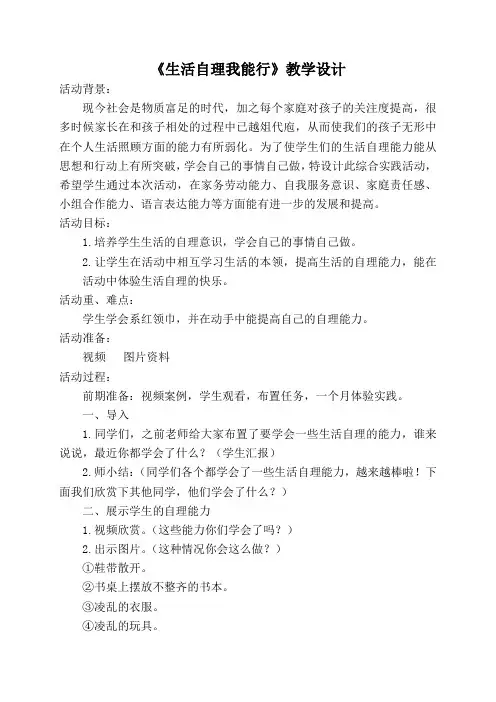 《生活自理我能行》教学设计

活动背景：

现今社会是物质富足的时代，加之每个家庭对孩子的关注度提高，很多时候家长在和孩子相处的过程中已越俎代庖，从而使我们的孩子无形中在个人生活照顾方面的能力有所弱化。为了使学生们的生活自理能力能从思想和行动上有所突破，学会自己的事情自己做，特设计此综合实践活动，希望学生通过本次活动，在家务劳动能力、自我服务意识、家庭责任感、小组合作能力、语言表达能力等方面能有进一步的发展和提高。

活动目标：

1. 培养学生生活的自理意识，学会自己的事情自己做。

2. 让学生在活动中相互学习生活的本领，提高生活的自理能力，能在活动中体验生活自理的快乐。

活动重、难点：

学生学会系红领巾，并在动手中能提高自己的自理能力。

活动准备：

视频　图片资料

活动过程：

前期准备：视频案例，学生观看，布置任务，一个月体验实践。

一、导入

1. 同学们，之前老师给大家布置了要学会一些生活自理的能力，谁来说说，最近你都学会了什么？（学生汇报）

2. 师小结：（同学们各个都学会了一些生活自理能力，越来越棒啦！下面我们欣赏下其他同学，他们学会了什么？）

二、展示学生的自理能力

1. 视频欣赏。（这些能力你们学会了吗？）

2. 出示图片。（这种情况你会这么做？）

①鞋带散开。

②书桌上摆放不整齐的书本。

③凌乱的衣服。

④凌乱的玩具。